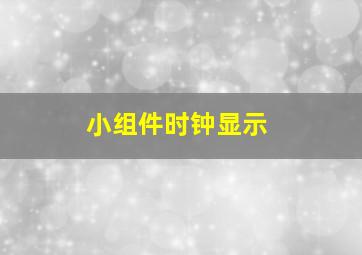 小组件时钟显示